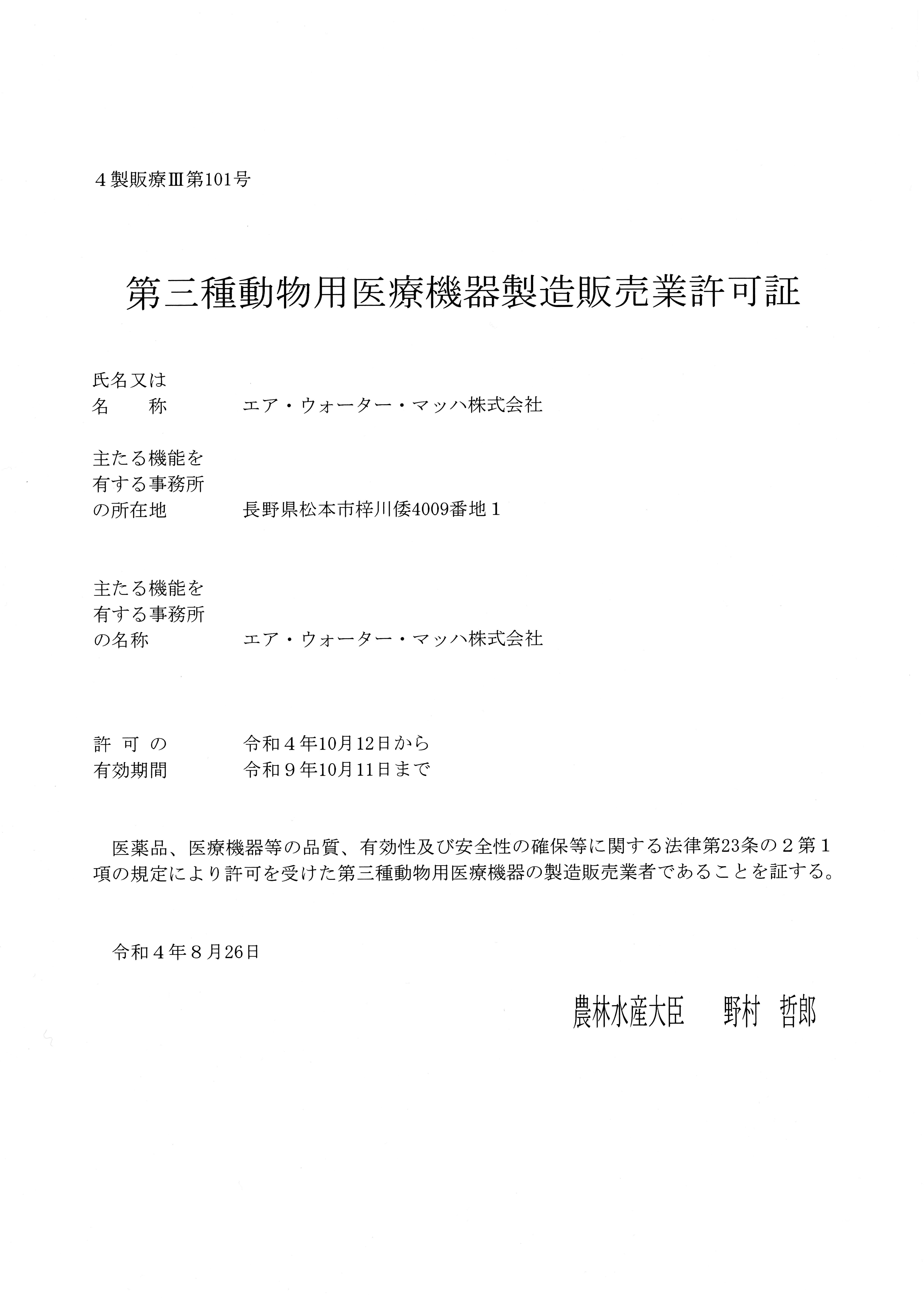 ４製販療Ⅲ第101号

第三種動物用医療機器製造販売業許可証

氏名又は
名　　称　　　エア・ウォーター・マッハ株式会社

主たる機能を
有する事務所
の所在地　　　長野県松本市梓川倭4009番地１

主たる機能を
有する事務所
の名称　　　　エア・ウォーター・マッハ株式会社

許 可 の　　　令和４年10月12日から
有効期間　　　令和９年10月11日まで

医薬品、医療機器等の品質、有効性及び安全性の確保等に関する法律第23条の２第１項の規定により許可を受けた第三種動物用医療機器の製造販売業者であることを証する。

令和４年８月26日

農林水産大臣　　野村　哲郎